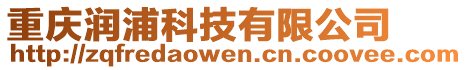 重庆润浦科技有限公司
http://zqfredaowen.cn.coovee.com